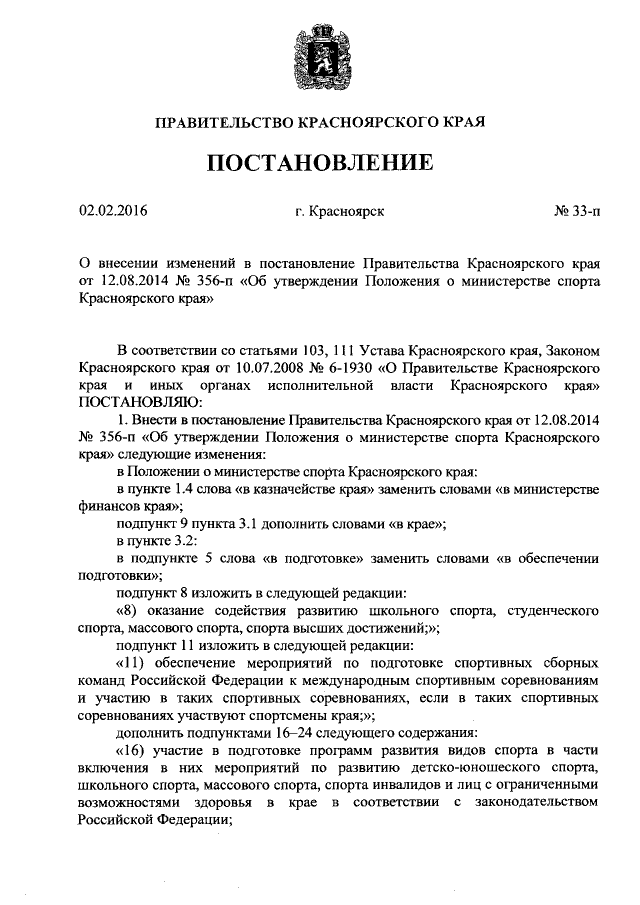 ПРАВИТЕЛЬСТВО КРАСНОЯРСКОГО КРАЯ

ПОСТАНОВЛЕНИЕ

02.02.2016 г. Красноярск № 33-п

О внесении изменений в постановление Правительства Красноярского края от 12.08.2014 № 356-п «Об утверждении Положения о министерстве спорта Красноярского края»

В соответствии со статьями 103, 111 Устава Красноярского края, Законом Красноярского края от 10.07.2008 № 6-1930 «О Правительстве Красноярского края и иных органах исполнительной власти Красноярского края» ПОСТАНОВЛЯЮ:

1. Внести в постановление Правительства Красноярского края от 12.08.2014 № 356-п «Об утверждении Положения о министерстве спорта Красноярского края» следующие изменения:

в Положении о министерстве спорта Красноярского края:

в пункте 1.4 слова «в казначействе края» заменить словами «в министерстве финансов края»;

подпункт 9 пункта 3.1 дополнить словами «в крае»;

в пункте 3.2:

в подпункте 5 слова «в подготовке» заменить словами «в обеспечении подготовки»;

подпункт 8 изложить в следующей редакции:

«8) оказание содействия развитию школьного спорта, студенческого спорта, массового спорта, спорта высших достижений;»;

подпункт 11 изложить в следующей редакции:

«11) обеспечение мероприятий по подготовке спортивных сборных команд Российской Федерации к международным спортивным соревнованиям и участию в таких спортивных соревнованиях, если в таких спортивных соревнованиях участвуют спортсмены края;»;

дополнить подпунктами 16–24 следующего содержания:

«16) участие в подготовке программ развития видов спорта в части включения в них мероприятий по развитию детско-юношеского спорта, школьного спорта, массового спорта, спорта инвалидов и лиц с ограниченными возможностями здоровья в крае в соответствии с законодательством Российской Федерации;